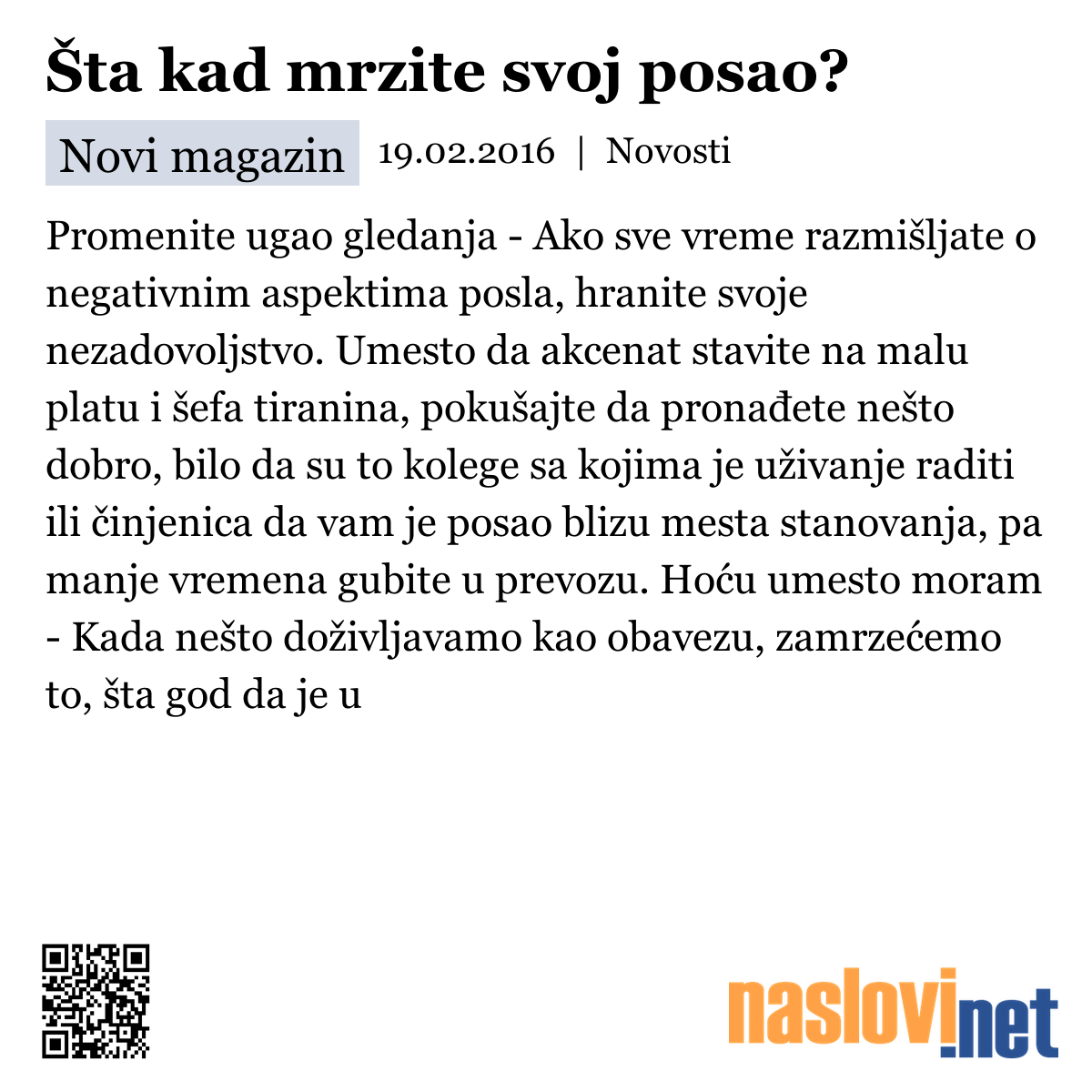 Šta kad mrzite svoj posao?

Novi magazin 19.02.2016 | Novosti

Promenite ugao gledanja - Ako sve vreme razmišljate o negativnim aspektima posla, hranite svoje nezadovoljstvo. Umesto da akcenat stavite na malu platu i šefa tiranina, pokušajte da pronađete nešto dobro, bilo da su to kolege sa kojima je uživanje raditi ili činjenica da vam je posao blizu mesta stanovanja, pa manje vremena gubite u prevozu. Hoću umesto moram - Kada nešto doživljavamo kao obavezu, zamrzećemo to, šta god da je u

naslovi.net